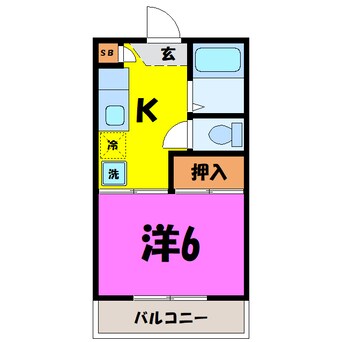 SB
玄
K
冷
洗
押入
洋6
バルコニー